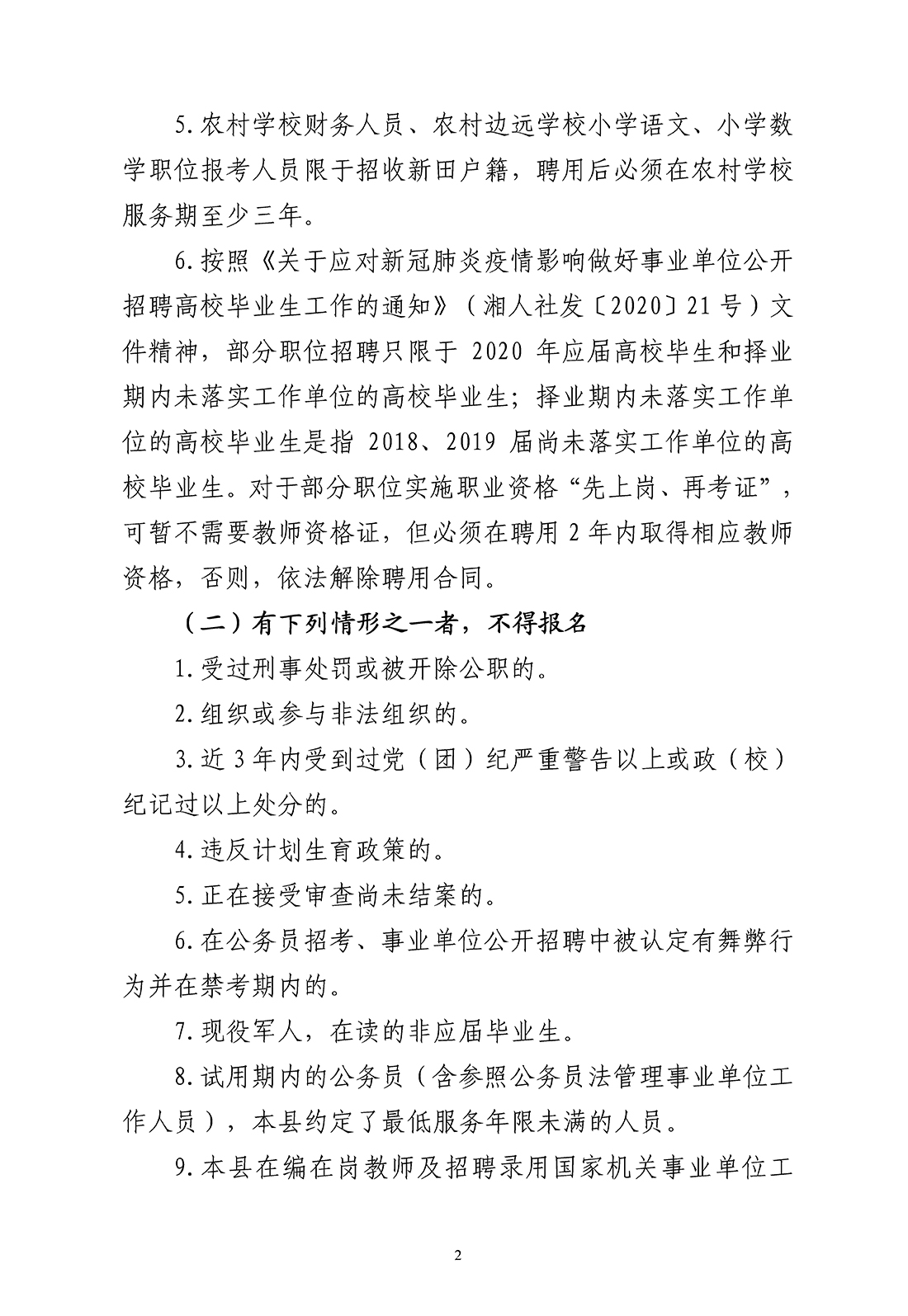 5.农村学校财务人员、农村边远学校小学语文、小学数学职位报考人员限于招收新田户籍，聘用后必须在农村学校服务期至少三年。

6.按照《关于应对新冠肺炎疫情影响做好事业单位公开招聘高校毕业生工作的通知》（湘人社发〔2020〕21号）文件精神，部分职位招聘只限于2020年应届高校毕生和择业期内未落实工作单位的高校毕业生；择业期内未落实工作单位的高校毕业生是指2018、2019届尚未落实工作单位的高校毕业生。对于部分职位实施职业资格“先上岗、再考证”，可暂不需要教师资格证，但必须在聘用2年内取得相应教师资格，否则，依法解除聘用合同。

（二）有下列情形之一者，不得报名

1.受过刑事处罚或被开除公职的。

2.组织或参与非法组织的。

3.近3年内受到过党（团）纪严重警告以上或政（校）纪记过以上处分的。

4.违反计划生育政策的。

5.正在接受审查尚未结案的。

6.在公务员招考、事业单位公开招聘中被认定有舞弊行为并在禁考期内的。

7.现役军人，在读的非应届毕业生。

8.试用期内的公务员（含参照公务员法管理事业单位工作人员），本县约定了最低服务年限未满的人员。

9.本县在编在岗教师及招聘录用国家机关事业单位工

2